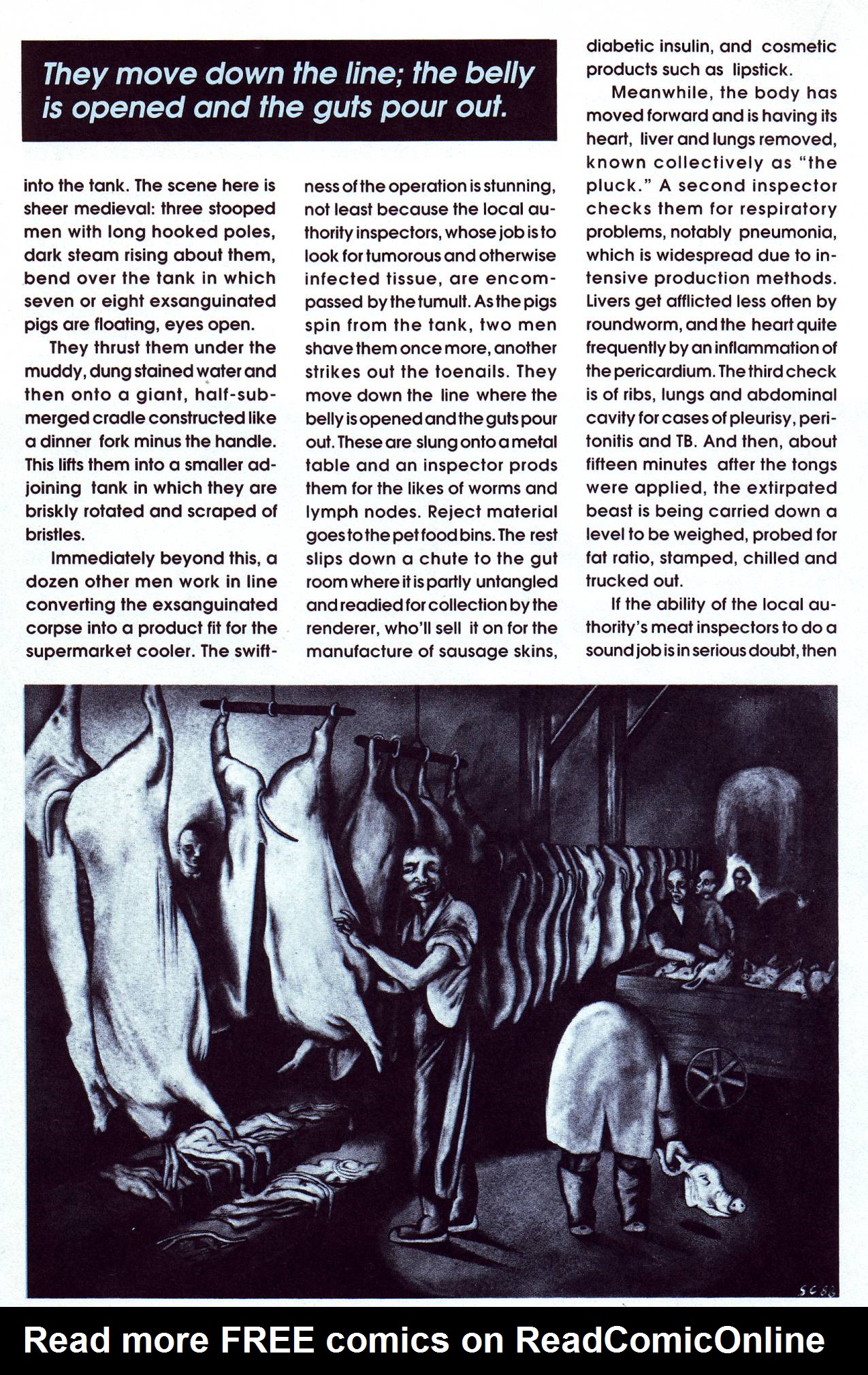 They move down the line; the belly is opened and the guts pour out.

into the tank. The scene here is sheer medieval: three stooped men with long hooked poles, dark steam rising about them, bend over the tank in which seven or eight exsanguinated pigs are floating, eyes open.

They thrust them under the muddy, dung stained water and then onto a giant, half-submerged cradle constructed like a dinner fork minus the handle. This lifts them into a smaller adjoining tank in which they are briskly rotated and scraped of bristles.

Immediately beyond this, a dozen other men work in line converting the exsanguinated corpse into a product fit for the supermarket cooler. The swiftness of the operation is stunning, not least because the local authority inspectors, whose job is to look for tumorous and otherwise infected tissue, are encompassed by the tumult. As the pigs spin from the tank, two men shave them once more, another strikes out the toenails. They move down the line where the belly is opened and the guts pour out. These are slung onto a metal table and an inspector prods them for the likes of worms and lymph nodes. Reject material goes to the pet food bins. The rest slips down a chute to the gut room where it is partly untangled and readied for collection by the renderer, who'll sell it on for the manufacture of sausage skins, diabetic insulin, and cosmetic products such as lipstick.

Meanwhile, the body has moved forward and is having its heart, liver and lungs removed, known collectively as "the pluck." A second inspector checks them for respiratory problems, notably pneumonia, which is widespread due to intensive production methods. Livers get afflicted less often by roundworm, and the heart quite frequently by an inflammation of the pericardium. The third check is of ribs, lungs and abdominal cavity for cases of pleurisy, peritonitis and TB. And then, about fifteen minutes after the tongs were applied, the extirpated beast is being carried down a level to be weighed, probed for fat ratio, stamped, chilled and trucked out.

If the ability of the local authority's meat inspectors to do a sound job is in serious doubt, then

SC 88

Read more FREE comics on ReadComicOnline